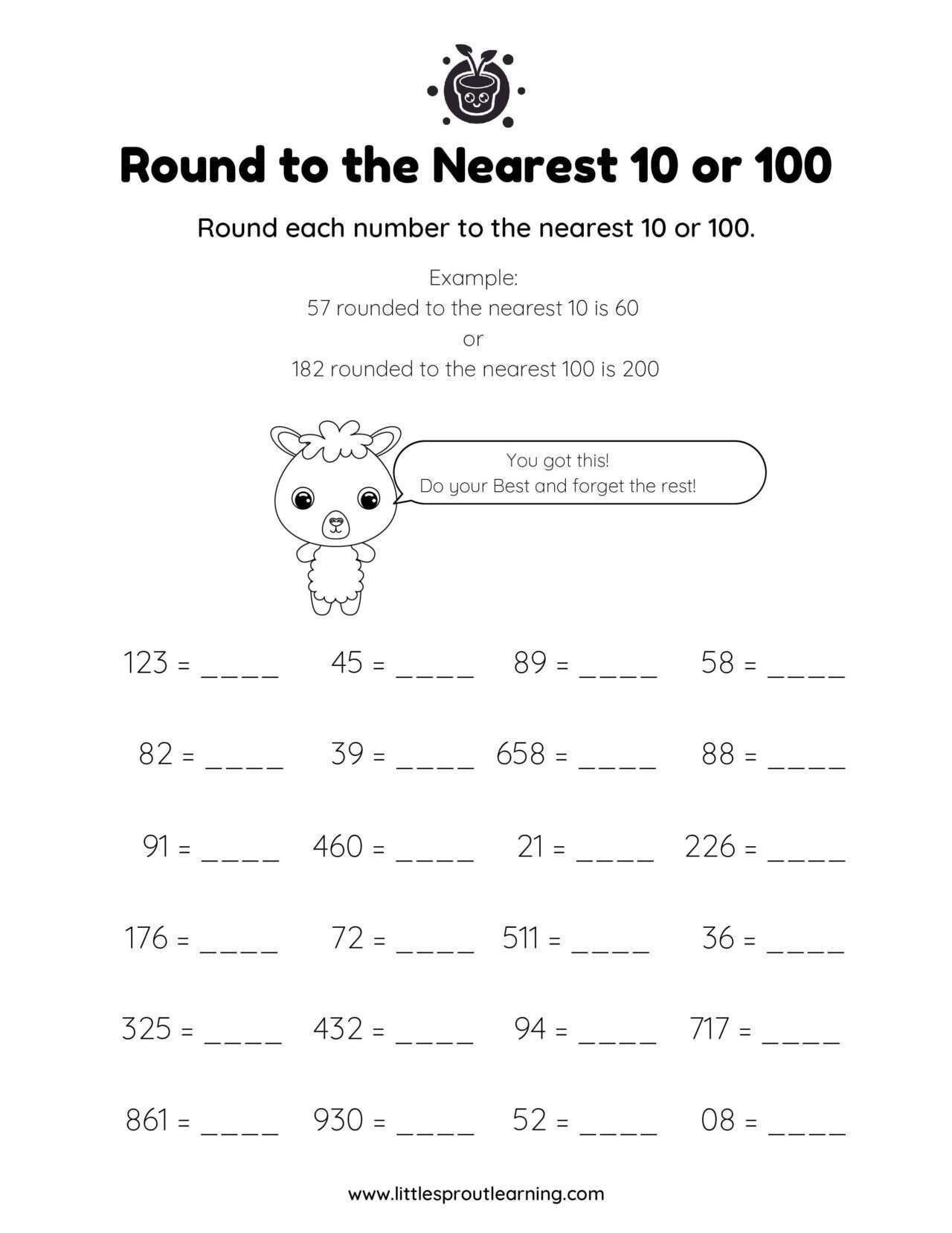 Round to the Nearest 10 or 100

Round each number to the nearest 10 or 100.

Example:
57 rounded to the nearest 10 is 60
or
182 rounded to the nearest 100 is 200

You got this!
Do your Best and forget the rest!

123 = ____ 45 = ____ 89 = ____ 58 = ____

82 = ____ 39 = ____ 658 = ____ 88 = ____

91 = ____ 460 = ____ 21 = ____ 226 = ____

176 = ____ 72 = ____ 511 = ____ 36 = ____

325 = ____ 432 = ____ 94 = ____ 717 = ____

861 = ____ 930 = ____ 52 = ____ 08 = ____

www.littlesproutlearning.com